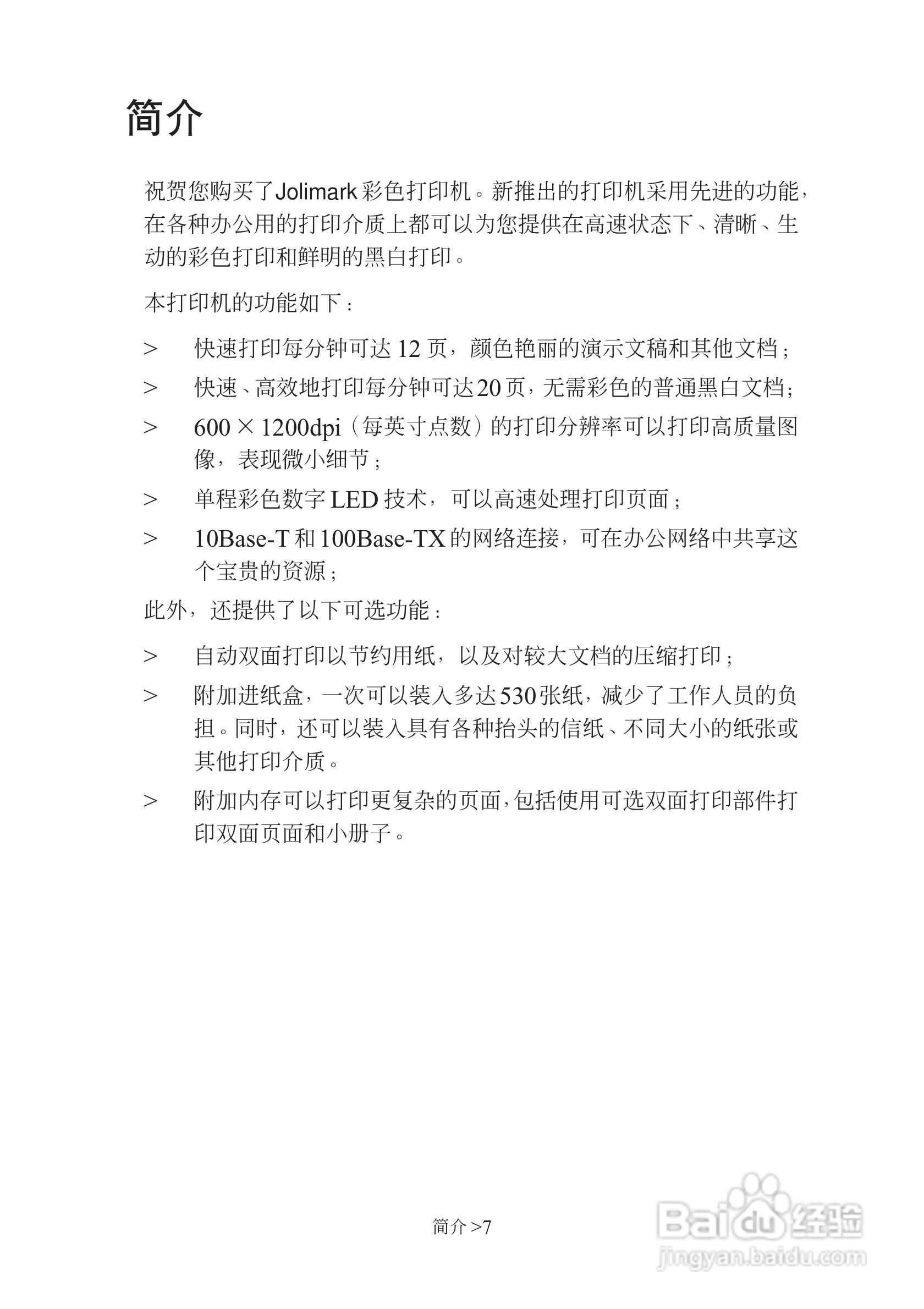 简介

祝贺您购买了Jolimark彩色打印机。新推出的打印机采用先进的功能，在各种办公用的打印介质上都可以为您提供在高速状态下、清晰、生动的彩色打印和鲜明的黑白打印。

本打印机的功能如下：

> 快速打印每分钟可达 12 页，颜色艳丽的演示文稿和其他文档；

> 快速、高效地打印每分钟可达20页，无需彩色的普通黑白文档；

> 600 × 1200dpi（每英寸点数）的打印分辨率可以打印高质量图像，表现微小细节；

> 单程彩色数字 LED 技术，可以高速处理打印页面；

> 10Base-T 和 100Base-TX 的网络连接，可在办公网络中共享这个宝贵的资源；

此外，还提供了以下可选功能：

> 自动双面打印以节约用纸，以及对较大文档的压缩打印；

> 附加进纸盒，一次可以装入多达530张纸，减少了工作人员的负担。同时，还可以装入具有各种抬头的信纸、不同大小的纸张或其他打印介质。

> 附加内存可以打印更复杂的页面，包括使用可选双面打印部件打印双面页面和小册子。

简介 >7

Baidu经验
jingyan.baidu.com